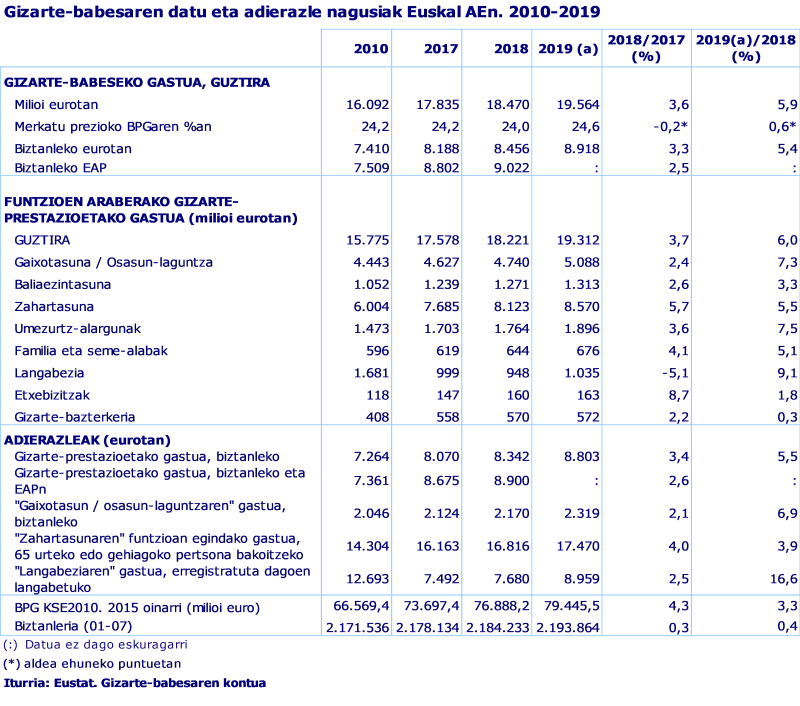 Gizarte-babesaren datu eta adierazle nagusiak Euskal AEn. 2010-2019

| | 2010 | 2017 | 2018 | 2019 (a) | 2018/2017 (%) | 2019(a)/2018 (%) |
|---|---|---|---|---|---|---|
| GIZARTE-BABESEKO GASTUA, GUZTIRA | | | | | | |
| Milioi eurotan | 16.092 | 17.835 | 18.470 | 19.564 | 3,6 | 5,9 |
| Merkatu prezioko BPGaren %an | 24,2 | 24,2 | 24,0 | 24,6 | -0,2* | 0,6* |
| Biztanleko eurotan | 7.410 | 8.188 | 8.456 | 8.918 | 3,3 | 5,4 |
| Biztanleko EAP | 7.509 | 8.802 | 9.022 | : | 2,5 | : |
| FUNTZIOEN ARABERAKO GIZARTE-PRESTAZIOETAKO GASTUA (milioi eurotan) | | | | | | |
| GUZTIRA | 15.775 | 17.578 | 18.221 | 19.312 | 3,7 | 6,0 |
| Gaixotasuna / Osasun-laguntza | 4.443 | 4.627 | 4.740 | 5.088 | 2,4 | 7,3 |
| Baliaezintasuna | 1.052 | 1.239 | 1.271 | 1.313 | 2,6 | 3,3 |
| Zahartasuna | 6.004 | 7.685 | 8.123 | 8.570 | 5,7 | 5,5 |
| Umezurtz-alargunak | 1.473 | 1.703 | 1.764 | 1.896 | 3,6 | 7,5 |
| Familia eta seme-alabak | 596 | 619 | 644 | 676 | 4,1 | 5,1 |
| Langabezia | 1.681 | 999 | 948 | 1.035 | -5,1 | 9,1 |
| Etxebizitzak | 118 | 147 | 160 | 163 | 8,7 | 1,8 |
| Gizarte-bazterkeria | 408 | 558 | 570 | 572 | 2,2 | 0,3 |
| ADIERAZLEAK (eurotan) | | | | | | |
| Gizarte-prestazioetako gastua, biztanleko | 7.264 | 8.070 | 8.342 | 8.803 | 3,4 | 5,5 |
| Gizarte-prestazioetako gastua, biztanleko eta EAPn | 7.361 | 8.675 | 8.900 | : | 2,6 | : |
| "Gaixotasun / osasun-laguntzaren" gastua, biztanleko | 2.046 | 2.124 | 2.170 | 2.319 | 2,1 | 6,9 |
| "Zahartasunaren" funtzioan egindako gastua, 65 urteko edo gehiagoko pertsona bakoitzeko | 14.304 | 16.163 | 16.816 | 17.470 | 4,0 | 3,9 |
| "Langabeziaren" gastua, erregistratuta dagoen langabetuko | 12.693 | 7.492 | 7.680 | 8.959 | 2,5 | 16,6 |
| BPG KSE2010. 2015 oinarri (milioi euro) | 66.569,4 | 73.697,4 | 76.888,2 | 79.445,5 | 4,3 | 3,3 |
| Biztanleria (01-07) | 2.171.536 | 2.178.134 | 2.184.233 | 2.193.864 | 0,3 | 0,4 |

(:) Datua ez dago eskuragarri
(*) aldea ehuneko puntuetan
Iturria: Eustat. Gizarte-babesaren kontua